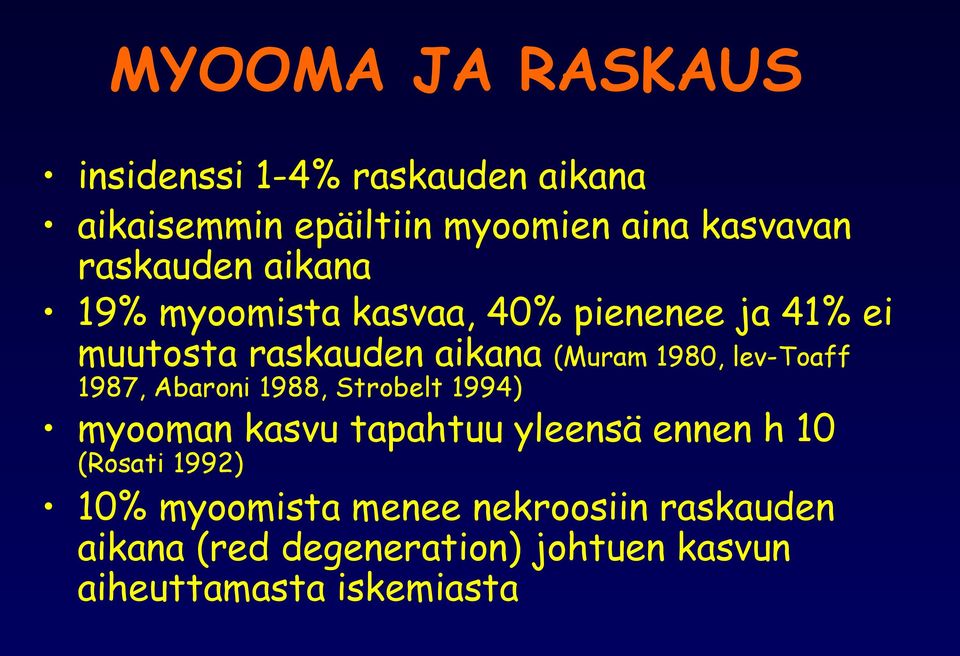 MYOOMA JA RASKAUS

• insidenssi 1-4% raskauden aikana
• aikaisemmin epäiltiin myoomien aina kasvavan raskauden aikana
• 19% myoomista kasvaa, 40% pienenee ja 41% ei muutosta raskauden aikana (Muram 1980, lev-Toaff 1987, Abaroni 1988, Strobelt 1994)
• myooman kasvu tapahtuu yleensä ennen h 10 (Rosati 1992)
• 10% myoomista menee nekroosiin raskauden aikana (red degeneration) johtuen kasvun aiheuttamasta iskemiasta